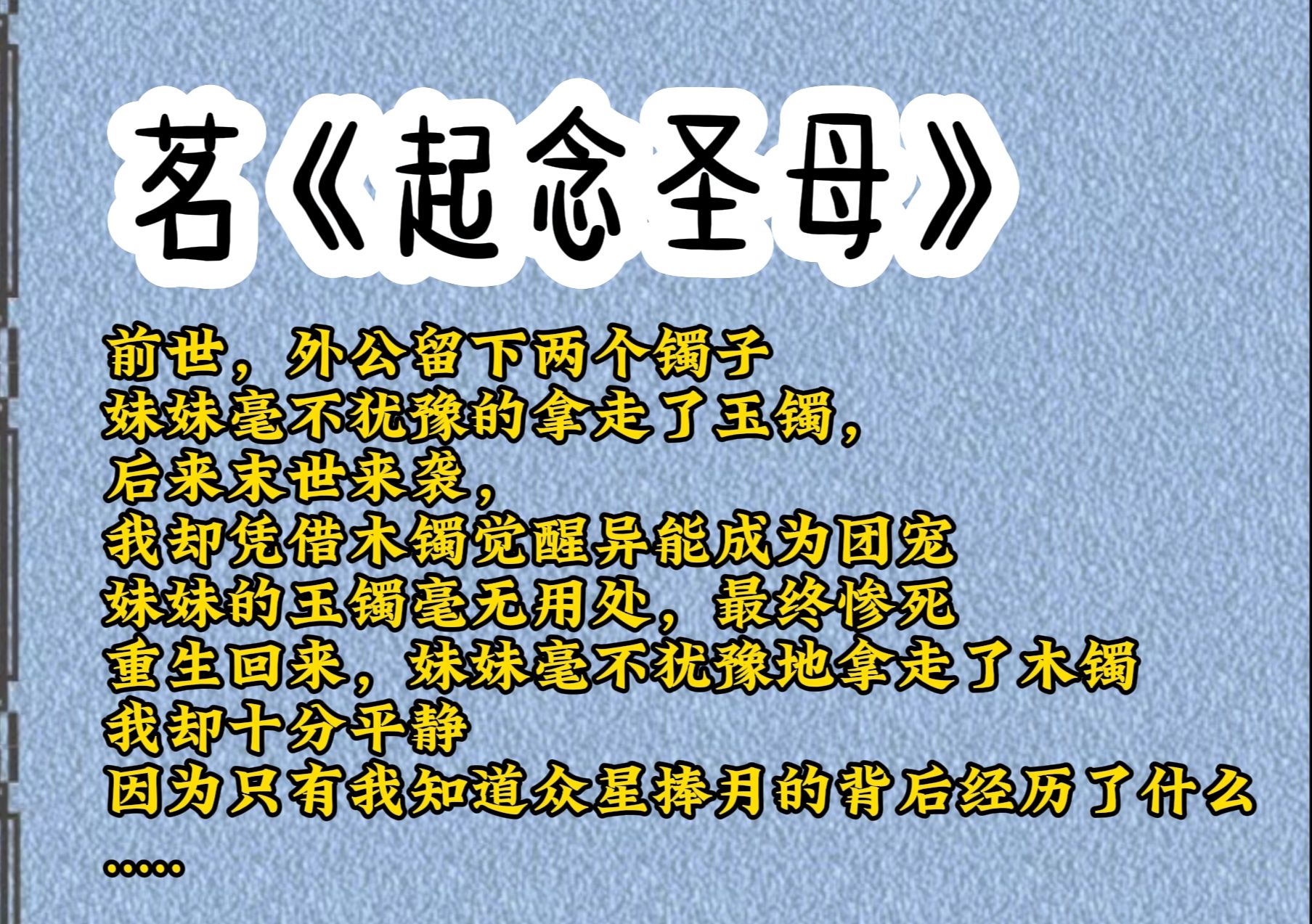 茗《起念圣母》

前世，外公留下两个镯子
妹妹毫不犹豫的拿走了玉镯，
后来末世来袭，
我却凭借木镯觉醒异能成为团宠
妹妹的玉镯毫无用处，最终惨死
重生回来，妹妹毫不犹豫地拿走了木镯
我却十分平静
因为只有我知道众星捧月的背后经历了什么
……